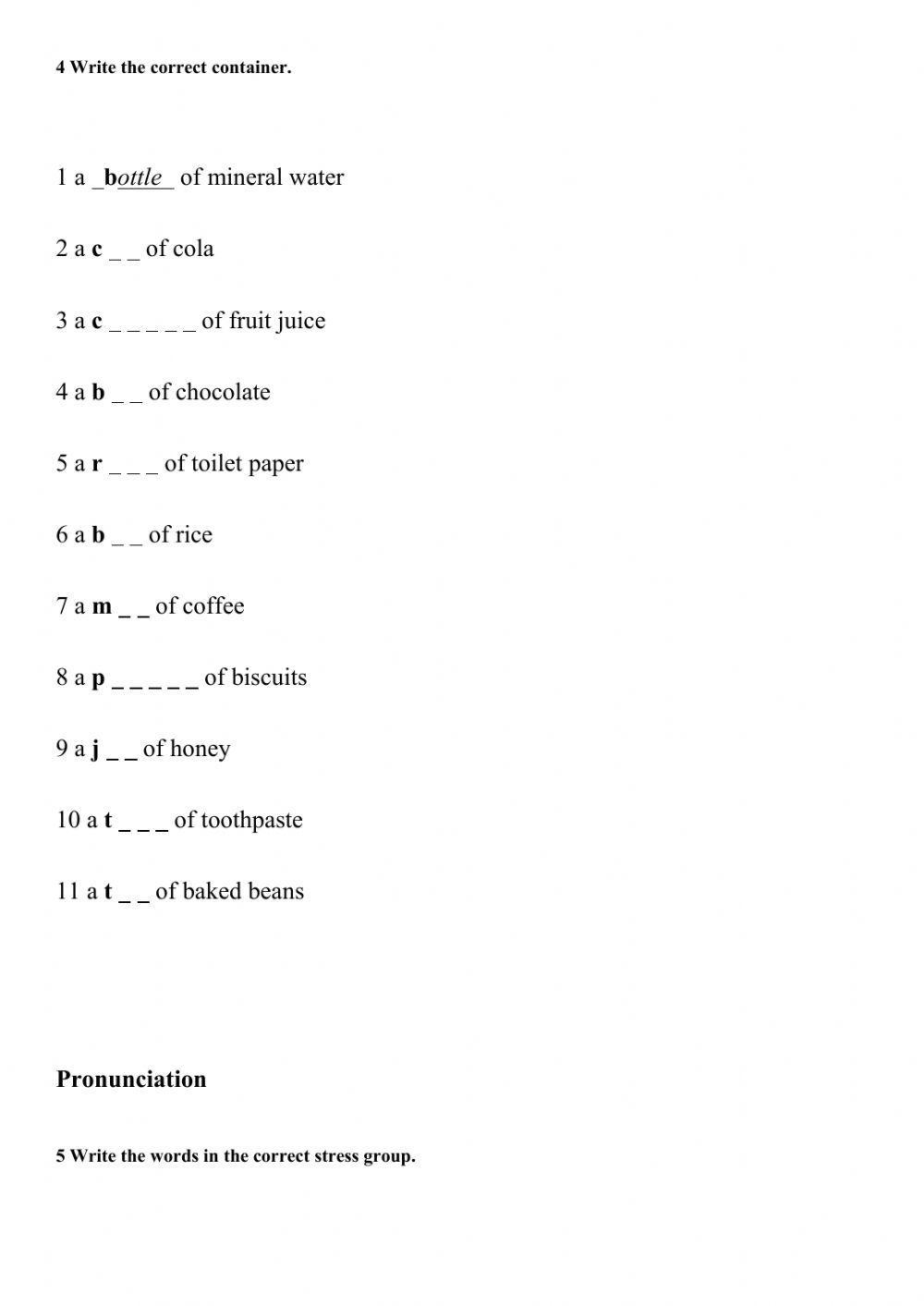 4 Write the correct container.

1 a _bottle_ of mineral water

2 a c _ _ of cola

3 a c _ _ _ _ _ of fruit juice

4 a b _ _ of chocolate

5 a r _ _ _ of toilet paper

6 a b _ _ of rice

7 a m _ _ of coffee

8 a p _ _ _ _ _ of biscuits

9 a j _ _ of honey

10 a t _ _ _ of toothpaste

11 a t _ _ of baked beans

Pronunciation

5 Write the words in the correct stress group.